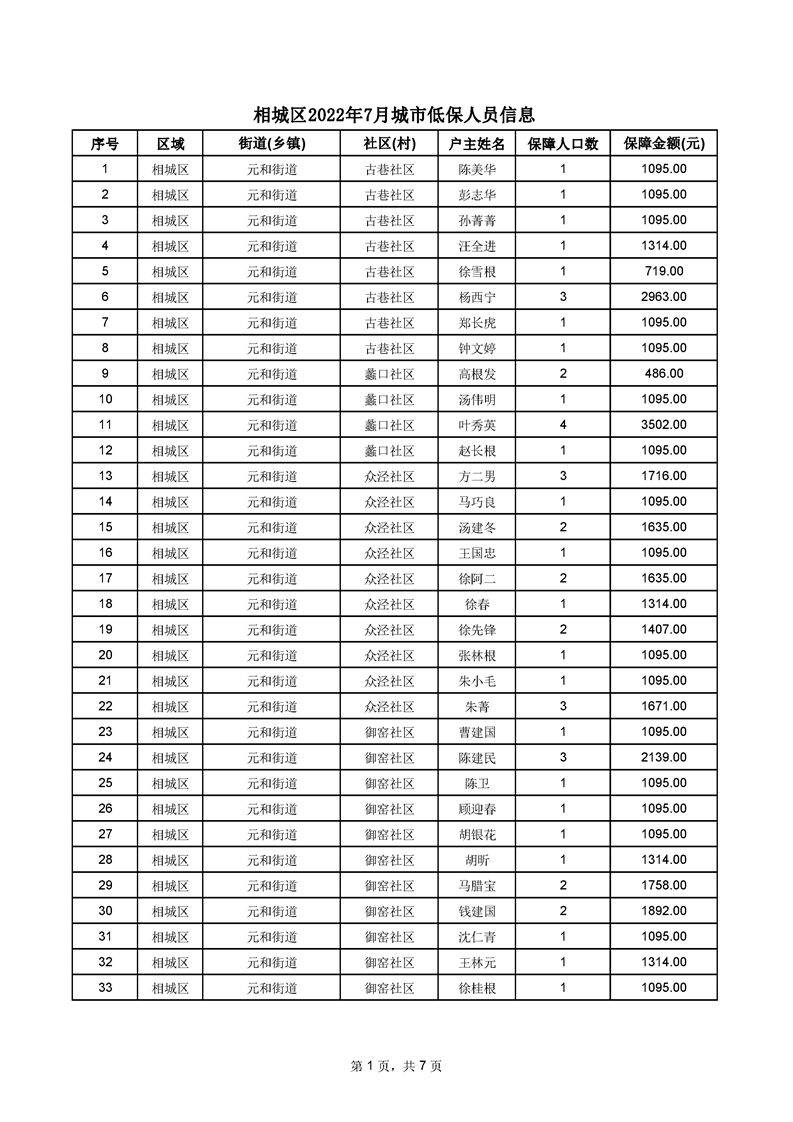 相城区2022年7月城市低保人员信息

| 序号 | 区域 | 街道(乡镇) | 社区(村) | 户主姓名 | 保障人口数 | 保障金额(元) |
|---|---|---|---|---|---|---|
| 1 | 相城区 | 元和街道 | 古巷社区 | 陈美华 | 1 | 1095.00 |
| 2 | 相城区 | 元和街道 | 古巷社区 | 彭志华 | 1 | 1095.00 |
| 3 | 相城区 | 元和街道 | 古巷社区 | 孙菁菁 | 1 | 1095.00 |
| 4 | 相城区 | 元和街道 | 古巷社区 | 汪全进 | 1 | 1314.00 |
| 5 | 相城区 | 元和街道 | 古巷社区 | 徐雪根 | 1 | 719.00 |
| 6 | 相城区 | 元和街道 | 古巷社区 | 杨西宁 | 3 | 2963.00 |
| 7 | 相城区 | 元和街道 | 古巷社区 | 郑长虎 | 1 | 1095.00 |
| 8 | 相城区 | 元和街道 | 古巷社区 | 钟文婷 | 1 | 1095.00 |
| 9 | 相城区 | 元和街道 | 蠡口社区 | 高根发 | 2 | 486.00 |
| 10 | 相城区 | 元和街道 | 蠡口社区 | 汤伟明 | 1 | 1095.00 |
| 11 | 相城区 | 元和街道 | 蠡口社区 | 叶秀英 | 4 | 3502.00 |
| 12 | 相城区 | 元和街道 | 蠡口社区 | 赵长根 | 1 | 1095.00 |
| 13 | 相城区 | 元和街道 | 众泾社区 | 方二男 | 3 | 1716.00 |
| 14 | 相城区 | 元和街道 | 众泾社区 | 马巧良 | 1 | 1095.00 |
| 15 | 相城区 | 元和街道 | 众泾社区 | 汤建冬 | 2 | 1635.00 |
| 16 | 相城区 | 元和街道 | 众泾社区 | 王国忠 | 1 | 1095.00 |
| 17 | 相城区 | 元和街道 | 众泾社区 | 徐阿二 | 2 | 1635.00 |
| 18 | 相城区 | 元和街道 | 众泾社区 | 徐春 | 1 | 1314.00 |
| 19 | 相城区 | 元和街道 | 众泾社区 | 徐先锋 | 2 | 1407.00 |
| 20 | 相城区 | 元和街道 | 众泾社区 | 张林根 | 1 | 1095.00 |
| 21 | 相城区 | 元和街道 | 众泾社区 | 朱小毛 | 1 | 1095.00 |
| 22 | 相城区 | 元和街道 | 众泾社区 | 朱菁 | 3 | 1671.00 |
| 23 | 相城区 | 元和街道 | 御窑社区 | 曹建国 | 1 | 1095.00 |
| 24 | 相城区 | 元和街道 | 御窑社区 | 陈建民 | 3 | 2139.00 |
| 25 | 相城区 | 元和街道 | 御窑社区 | 陈卫 | 1 | 1095.00 |
| 26 | 相城区 | 元和街道 | 御窑社区 | 顾迎春 | 1 | 1095.00 |
| 27 | 相城区 | 元和街道 | 御窑社区 | 胡银花 | 1 | 1095.00 |
| 28 | 相城区 | 元和街道 | 御窑社区 | 胡昕 | 1 | 1314.00 |
| 29 | 相城区 | 元和街道 | 御窑社区 | 马腊宝 | 2 | 1758.00 |
| 30 | 相城区 | 元和街道 | 御窑社区 | 钱建国 | 2 | 1892.00 |
| 31 | 相城区 | 元和街道 | 御窑社区 | 沈仁青 | 1 | 1095.00 |
| 32 | 相城区 | 元和街道 | 御窑社区 | 王林元 | 1 | 1314.00 |
| 33 | 相城区 | 元和街道 | 御窑社区 | 徐桂根 | 1 | 1095.00 |

第 1 页，共 7 页